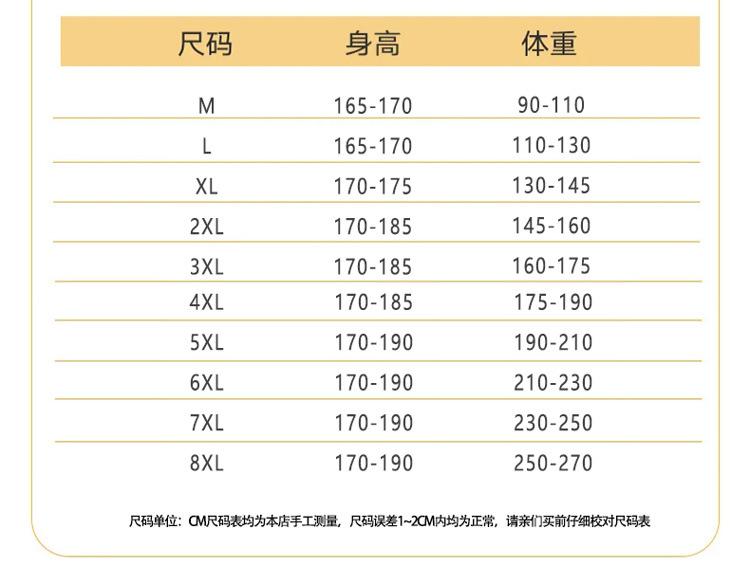 | 尺码 | 身高 | 体重 |
|---|---|---|
| M | 165-170 | 90-110 |
| L | 165-170 | 110-130 |
| XL | 170-175 | 130-145 |
| 2XL | 170-185 | 145-160 |
| 3XL | 170-185 | 160-175 |
| 4XL | 170-185 | 175-190 |
| 5XL | 170-190 | 190-210 |
| 6XL | 170-190 | 210-230 |
| 7XL | 170-190 | 230-250 |
| 8XL | 170-190 | 250-270 |

尺码单位：CM尺码表均为本店手工测量，尺码误差1~2CM内均为正常，请亲们买前仔细校对尺码表